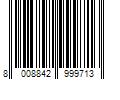 8 008842 999713